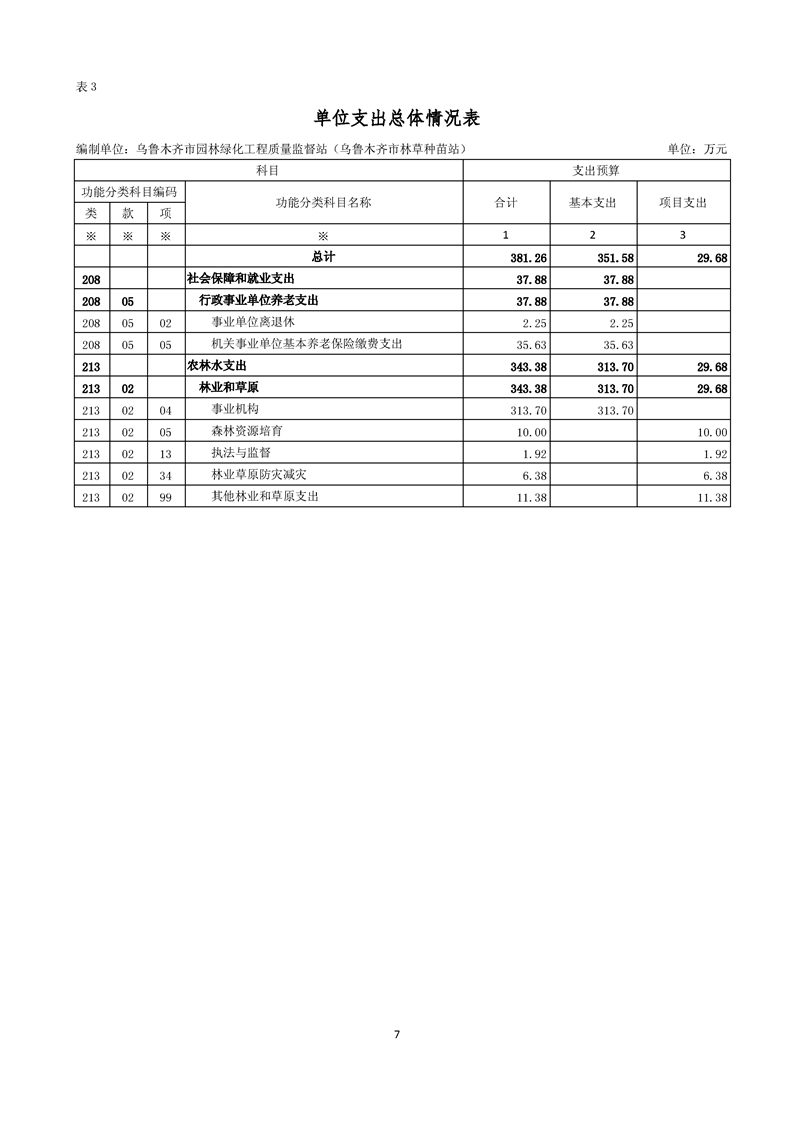 表 3

单位支出总体情况表

编制单位：乌鲁木齐市园林绿化工程质量监督站（乌鲁木齐市林草种苗站） 单位：万元

| 科目 | | | | 支出预算 | | |
|---|---|---|---|---|---|---|
| 功能分类科目编码 | | | 功能分类科目名称 | 合计 | 基本支出 | 项目支出 |
| 类 | 款 | 项 | | | | |
| ※ | ※ | ※ | ※ | 1 | 2 | 3 |
| | | | 总计 | 381.26 | 351.58 | 29.68 |
| 208 | | | 社会保障和就业支出 | 37.88 | 37.88 | |
| 208 | 05 | | 行政事业单位养老支出 | 37.88 | 37.88 | |
| 208 | 05 | 02 | 事业单位离退休 | 2.25 | 2.25 | |
| 208 | 05 | 05 | 机关事业单位基本养老保险缴费支出 | 35.63 | 35.63 | |
| 213 | | | 农林水支出 | 343.38 | 313.70 | 29.68 |
| 213 | 02 | | 林业和草原 | 343.38 | 313.70 | 29.68 |
| 213 | 02 | 04 | 事业机构 | 313.70 | 313.70 | |
| 213 | 02 | 05 | 森林资源培育 | 10.00 | | 10.00 |
| 213 | 02 | 13 | 执法与监督 | 1.92 | | 1.92 |
| 213 | 02 | 34 | 林业草原防灾减灾 | 6.38 | | 6.38 |
| 213 | 02 | 99 | 其他林业和草原支出 | 11.38 | | 11.38 |

7